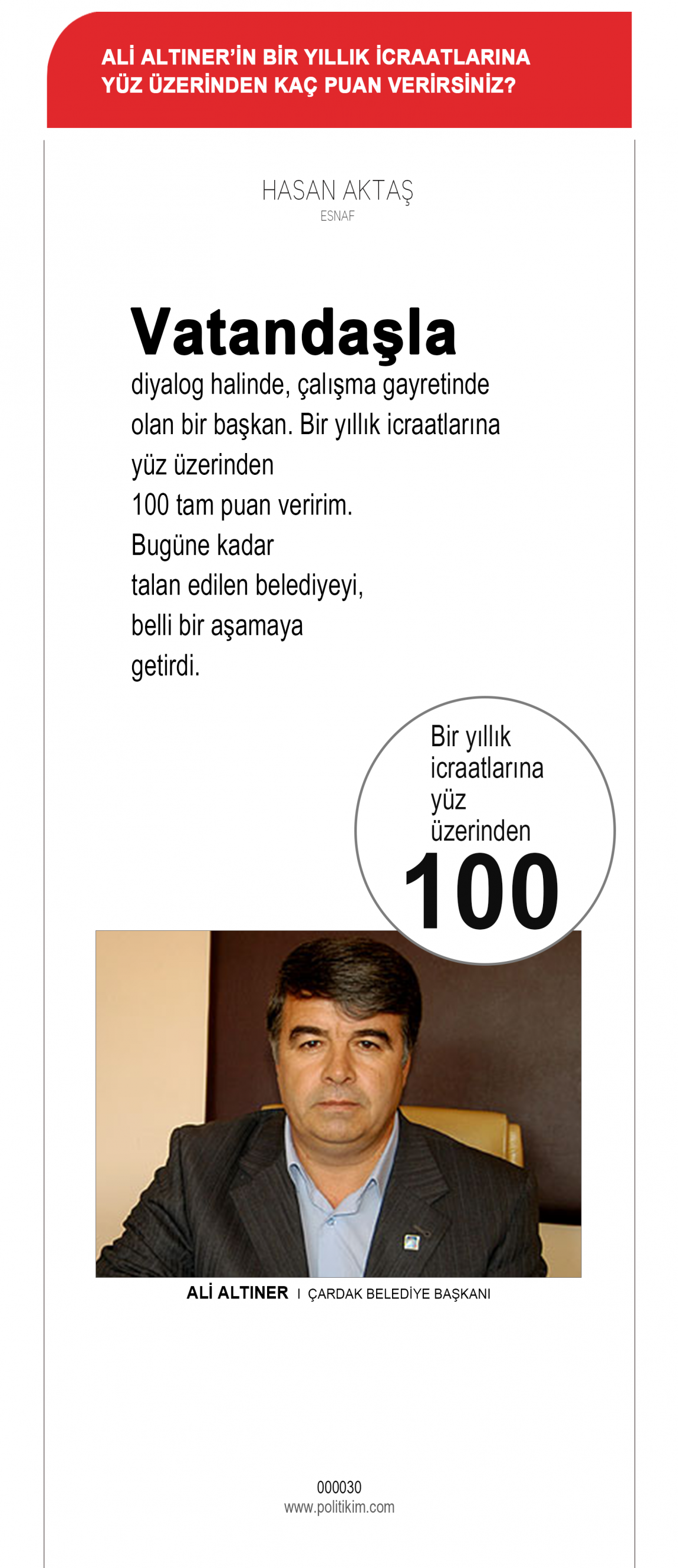 ALİ ALTINER'İN BİR YILLIK İCRAATLARINA YÜZ ÜZERİNDEN KAÇ PUAN VERİRSİNİZ?

HASAN AKTAŞ
ESNAF

Vatandaşla diyalog halinde, çalışma gayretinde olan bir başkan. Bir yıllık icraatlarına yüz üzerinden 100 tam puan veririm. Bugüne kadar talan edilen belediyeyi, belli bir aşamaya getirdi.

Bir yıllık icraatlarına yüz üzerinden
100

ALİ ALTINER I ÇARDAK BELEDİYE BAŞKANI

000030
www.politikim.com